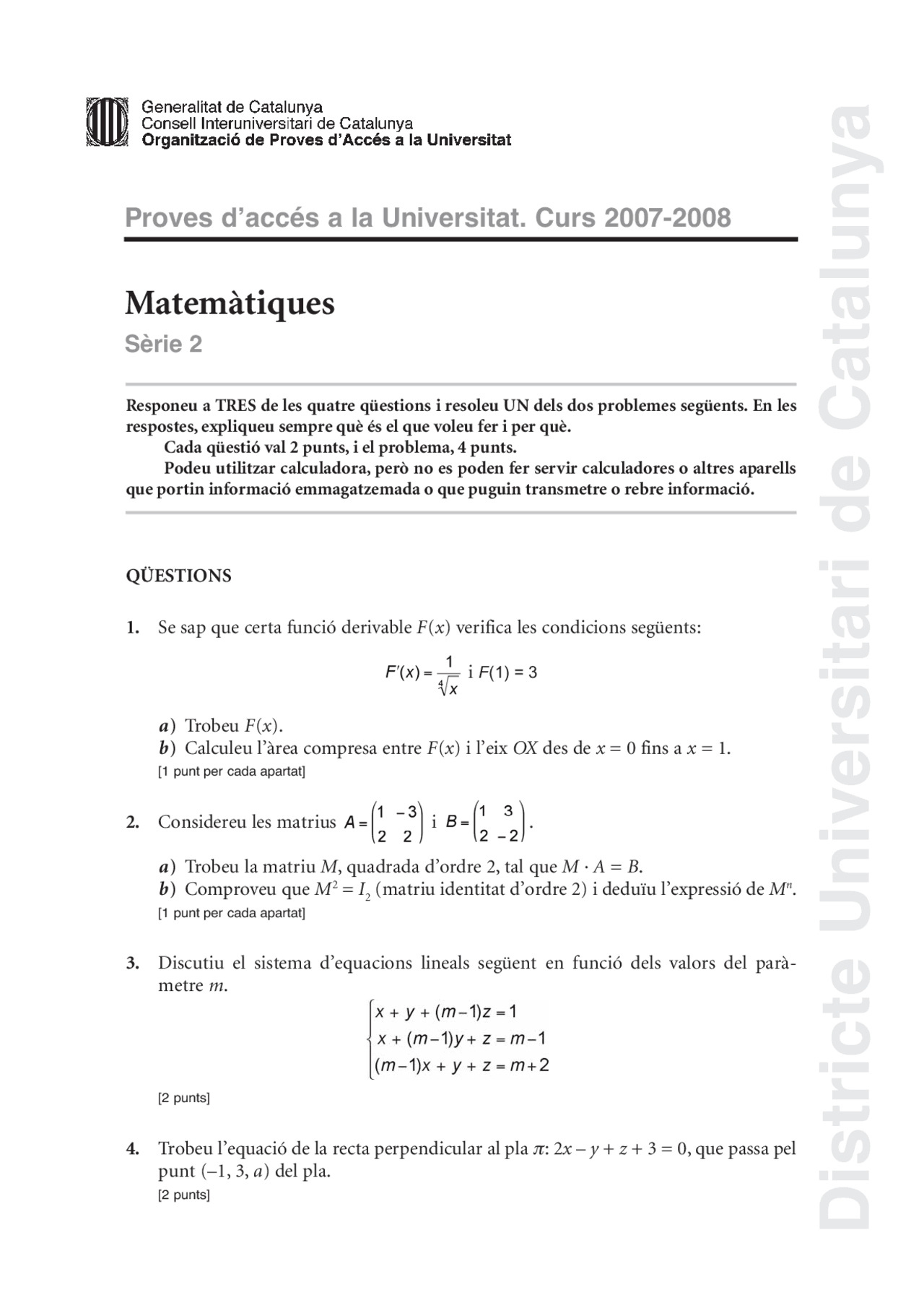 Generalitat de Catalunya
Consell Interuniversitari de Catalunya
Organització de Proves d'Accés a la Universitat

Proves d'accés a la Universitat. Curs 2007-2008

Matemàtiques
Sèrie 2

Responeu a TRES de les quatre qüestions i resoleu UN dels dos problemes següents. En les respostes, expliqueu sempre què és el que voleu fer i per què.
Cada qüestió val 2 punts, i el problema, 4 punts.
Podeu utilitzar calculadora, però no es poden fer servir calculadores o altres aparells que portin informació emmagatzemada o que puguin transmetre o rebre informació.

QÜESTIONS

1. Se sap que certa funció derivable $F(x)$ verifica les condicions següents:

$F'(x) = \frac{1}{\sqrt[4]{x}}$ i $F(1) = 3$

a) Trobeu $F(x)$.
b) Calculeu l'àrea compresa entre $F(x)$ i l'eix $OX$ des de $x = 0$ fins a $x = 1$.
[1 punt per cada apartat]

2. Considereu les matrius $A = \begin{pmatrix} 1 & -3 \\ 2 & 2 \end{pmatrix}$ i $B = \begin{pmatrix} 1 & 3 \\ 2 & -2 \end{pmatrix}$.

a) Trobeu la matriu $M$, quadrada d'ordre 2, tal que $M \cdot A = B$.
b) Comproveu que $M^2 = I_2$ (matriu identitat d'ordre 2) i deduïu l'expressió de $M^n$.
[1 punt per cada apartat]

3. Discutiu el sistema d'equacions lineals següent en funció dels valors del paràmetre $m$.

$\begin{cases} x + y + (m-1)z = 1 \\ x + (m-1)y + z = m-1 \\ (m-1)x + y + z = m+2 \end{cases}$

[2 punts]

4. Trobeu l'equació de la recta perpendicular al pla $\pi$: $2x - y + z + 3 = 0$, que passa pel punt $(-1, 3, a)$ del pla.
[2 punts]

Districte Universitari de Catalunya